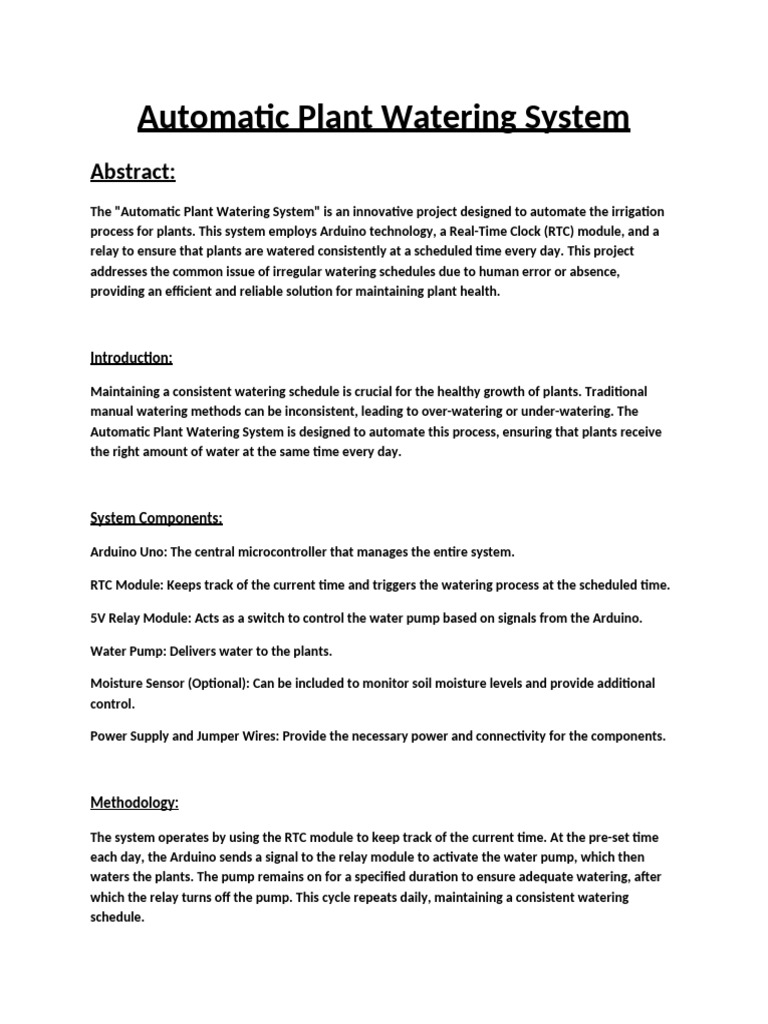 Automatic Plant Watering System

Abstract:

The "Automatic Plant Watering System" is an innovative project designed to automate the irrigation process for plants. This system employs Arduino technology, a Real-Time Clock (RTC) module, and a relay to ensure that plants are watered consistently at a scheduled time every day. This project addresses the common issue of irregular watering schedules due to human error or absence, providing an efficient and reliable solution for maintaining plant health.

Introduction:

Maintaining a consistent watering schedule is crucial for the healthy growth of plants. Traditional manual watering methods can be inconsistent, leading to over-watering or under-watering. The Automatic Plant Watering System is designed to automate this process, ensuring that plants receive the right amount of water at the same time every day.

System Components:

Arduino Uno: The central microcontroller that manages the entire system.

RTC Module: Keeps track of the current time and triggers the watering process at the scheduled time.

5V Relay Module: Acts as a switch to control the water pump based on signals from the Arduino.

Water Pump: Delivers water to the plants.

Moisture Sensor (Optional): Can be included to monitor soil moisture levels and provide additional control.

Power Supply and Jumper Wires: Provide the necessary power and connectivity for the components.

Methodology:

The system operates by using the RTC module to keep track of the current time. At the pre-set time each day, the Arduino sends a signal to the relay module to activate the water pump, which then waters the plants. The pump remains on for a specified duration to ensure adequate watering, after which the relay turns off the pump. This cycle repeats daily, maintaining a consistent watering schedule.